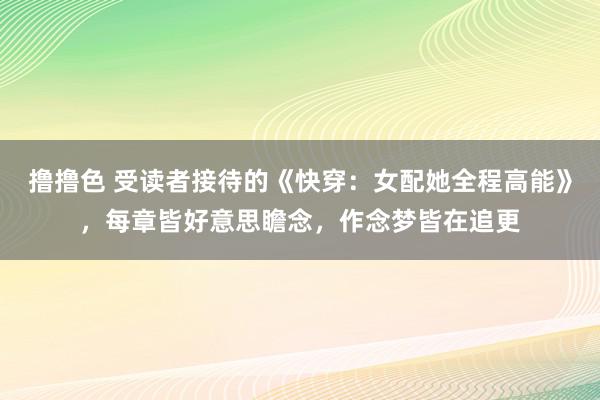 撸撸色 受读者接待的《快穿：女配她全程高能》，每章皆好意思瞻念，作念梦皆在追更